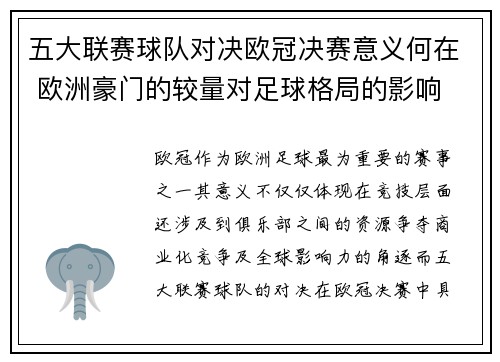 五大联赛球队对决欧冠决赛意义何在 欧洲豪门的较量对足球格局的影响

欧冠作为欧洲足球最为重要的赛事之一其意义不仅仅体现在竞技层面还涉及到俱乐部之间的资源争夺商业化竞争及全球影响力的角逐而五大联赛球队的对决在欧冠决赛中具